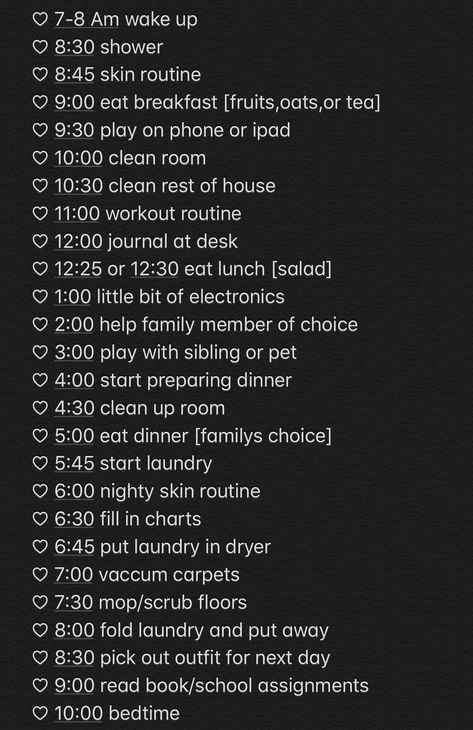 ♡ 7-8 Am wake up
♡ 8:30 shower
♡ 8:45 skin routine
♡ 9:00 eat breakfast [fruits,oats,or tea]
♡ 9:30 play on phone or ipad
♡ 10:00 clean room
♡ 10:30 clean rest of house
♡ 11:00 workout routine
♡ 12:00 journal at desk
♡ 12:25 or 12:30 eat lunch [salad]
♡ 1:00 little bit of electronics
♡ 2:00 help family member of choice
♡ 3:00 play with sibling or pet
♡ 4:00 start preparing dinner
♡ 4:30 clean up room
♡ 5:00 eat dinner [familys choice]
♡ 5:45 start laundry
♡ 6:00 nighty skin routine
♡ 6:30 fill in charts
♡ 6:45 put laundry in dryer
♡ 7:00 vaccum carpets
♡ 7:30 mop/scrub floors
♡ 8:00 fold laundry and put away
♡ 8:30 pick out outfit for next day
♡ 9:00 read book/school assignments
♡ 10:00 bedtime